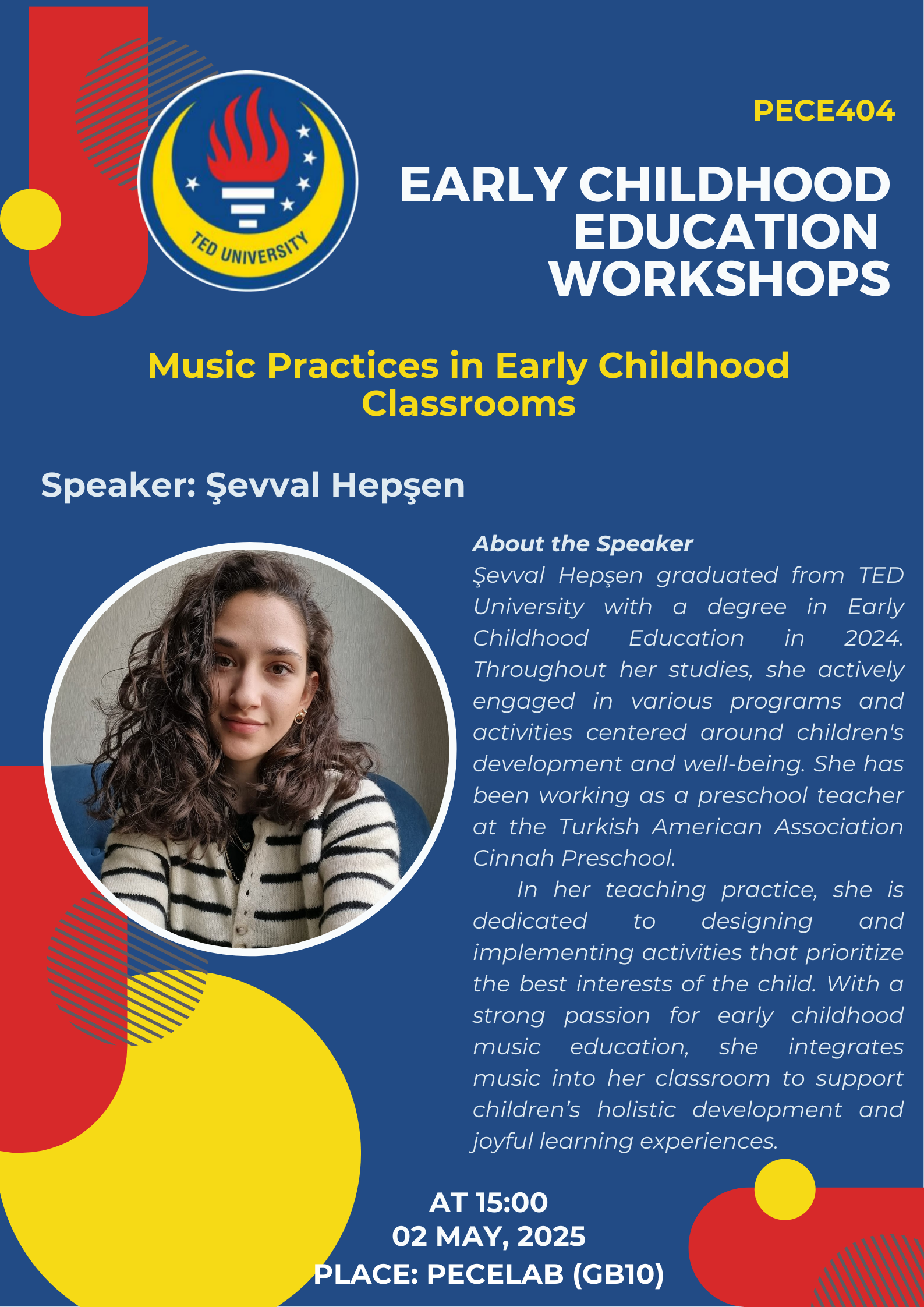 TED UNIVERSITY

PECE404

EARLY CHILDHOOD EDUCATION WORKSHOPS

Music Practices in Early Childhood Classrooms

Speaker: Şevval Hepşen

About the Speaker
Şevval Hepşen graduated from TED University with a degree in Early Childhood Education in 2024. Throughout her studies, she actively engaged in various programs and activities centered around children's development and well-being. She has been working as a preschool teacher at the Turkish American Association Cinnah Preschool.

In her teaching practice, she is dedicated to designing and implementing activities that prioritize the best interests of the child. With a strong passion for early childhood music education, she integrates music into her classroom to support children's holistic development and joyful learning experiences.

AT 15:00
02 MAY, 2025
PLACE: PECELAB (GB10)